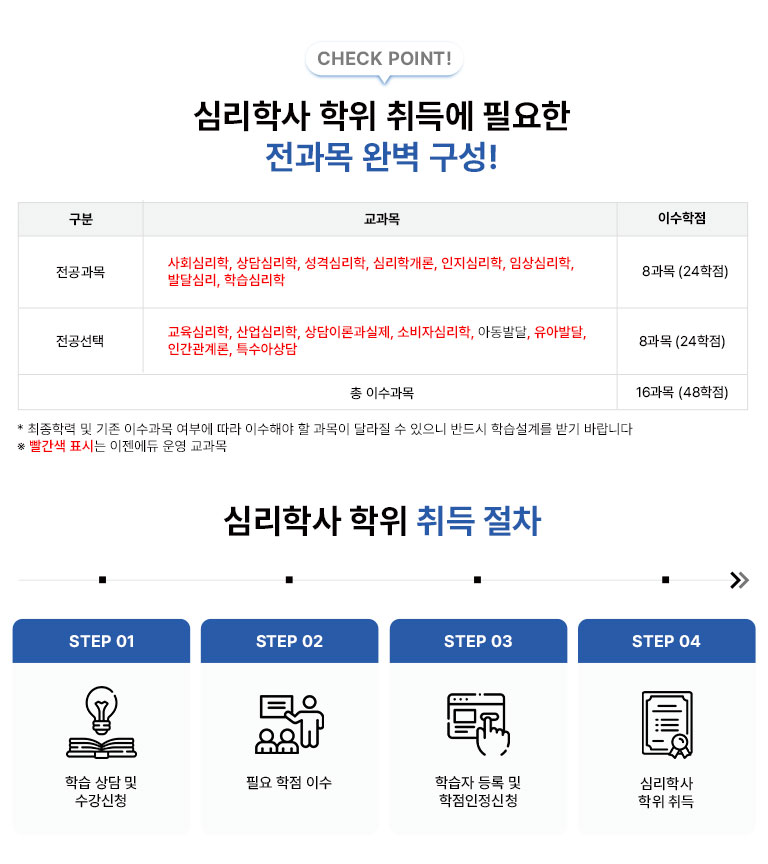 CHECK POINT!

심리학사 학위 취득에 필요한
전과목 완벽 구성!

| 구분 | 교과목 | 이수학점 |
|---|---|---|
| 전공과목 | 사회심리학, 상담심리학, 성격심리학, 심리학개론, 인지심리학, 임상심리학, 발달심리, 학습심리학 | 8과목 (24학점) |
| 전공선택 | 교육심리학, 산업심리학, 상담이론과실제, 소비자심리학, 아동발달, 유아발달, 인간관계론, 특수아상담 | 8과목 (24학점) |
| 총 이수과목 | | 16과목 (48학점) |

* 최종학력 및 기존 이수과목 여부에 따라 이수해야 할 과목이 달라질 수 있으니 반드시 학습설계를 받기 바랍니다
※ 빨간색 표시는 이젠에듀 운영 교과목

심리학사 학위 취득 절차

STEP 01
학습 상담 및 수강신청

STEP 02
필요 학점 이수

STEP 03
학습자 등록 및 학점인정신청

STEP 04
심리학사 학위 취득